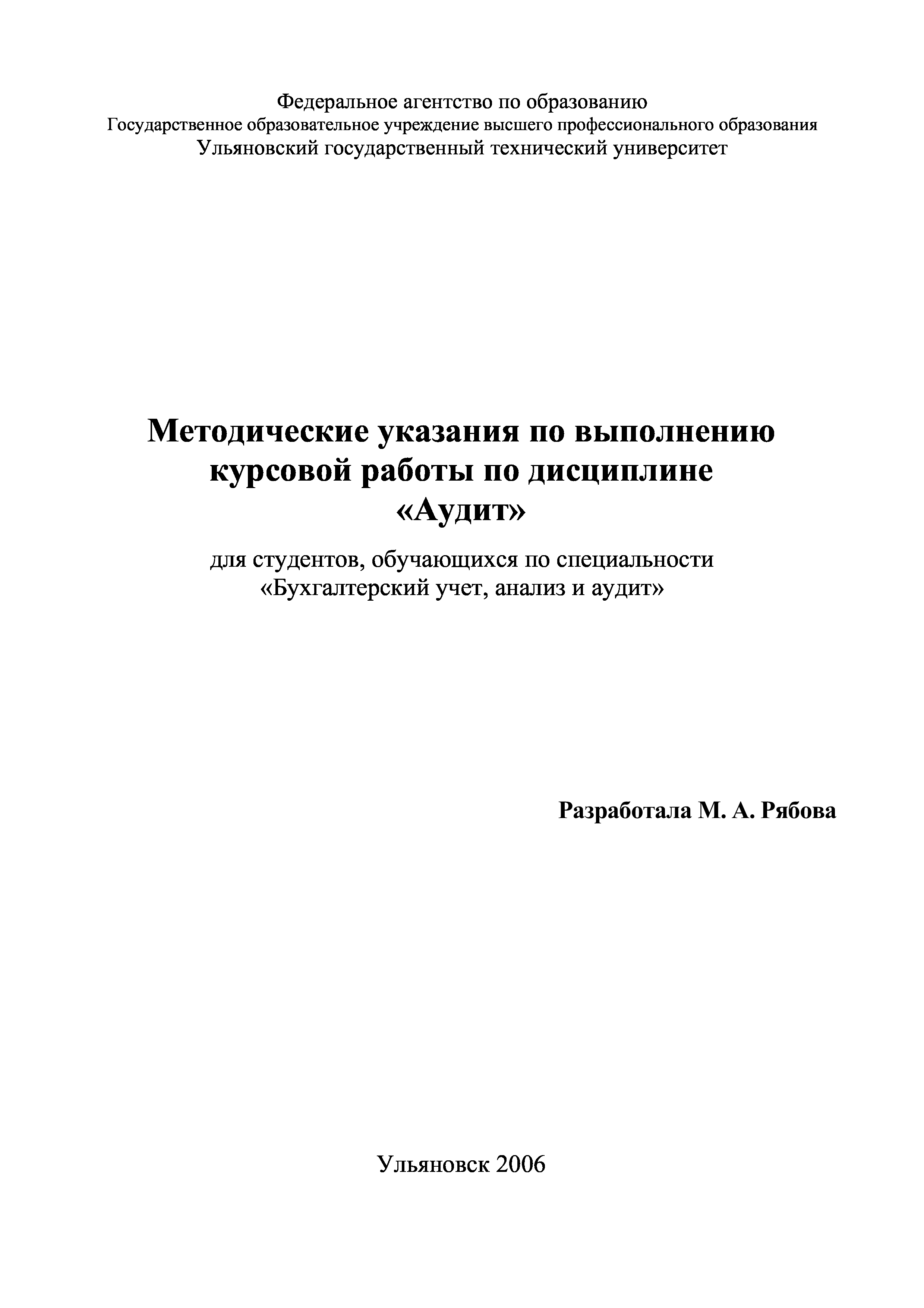 Федеральное агентство по образованию
Государственное образовательное учреждение высшего профессионального образования
Ульяновский государственный технический университет

Методические указания по выполнению курсовой работы по дисциплине «Аудит»

для студентов, обучающихся по специальности «Бухгалтерский учет, анализ и аудит»

Разработала М. А. Рябова

Ульяновск 2006